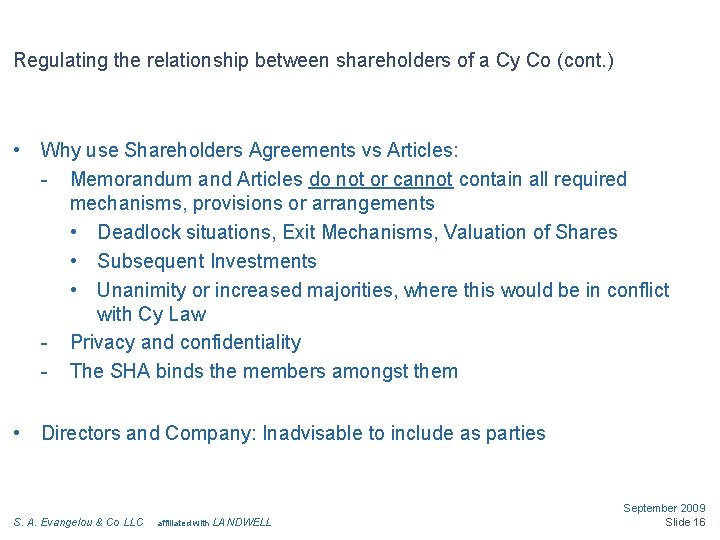 Regulating the relationship between shareholders of a Cy Co (cont.)

• Why use Shareholders Agreements vs Articles:
- Memorandum and Articles do not or cannot contain all required mechanisms, provisions or arrangements
• Deadlock situations, Exit Mechanisms, Valuation of Shares
• Subsequent Investments
• Unanimity or increased majorities, where this would be in conflict with Cy Law
- Privacy and confidentiality
- The SHA binds the members amongst them

• Directors and Company: Inadvisable to include as parties

S. A. Evangelou & Co LLC affiliated with LANDWELL

September 2009
Slide 16